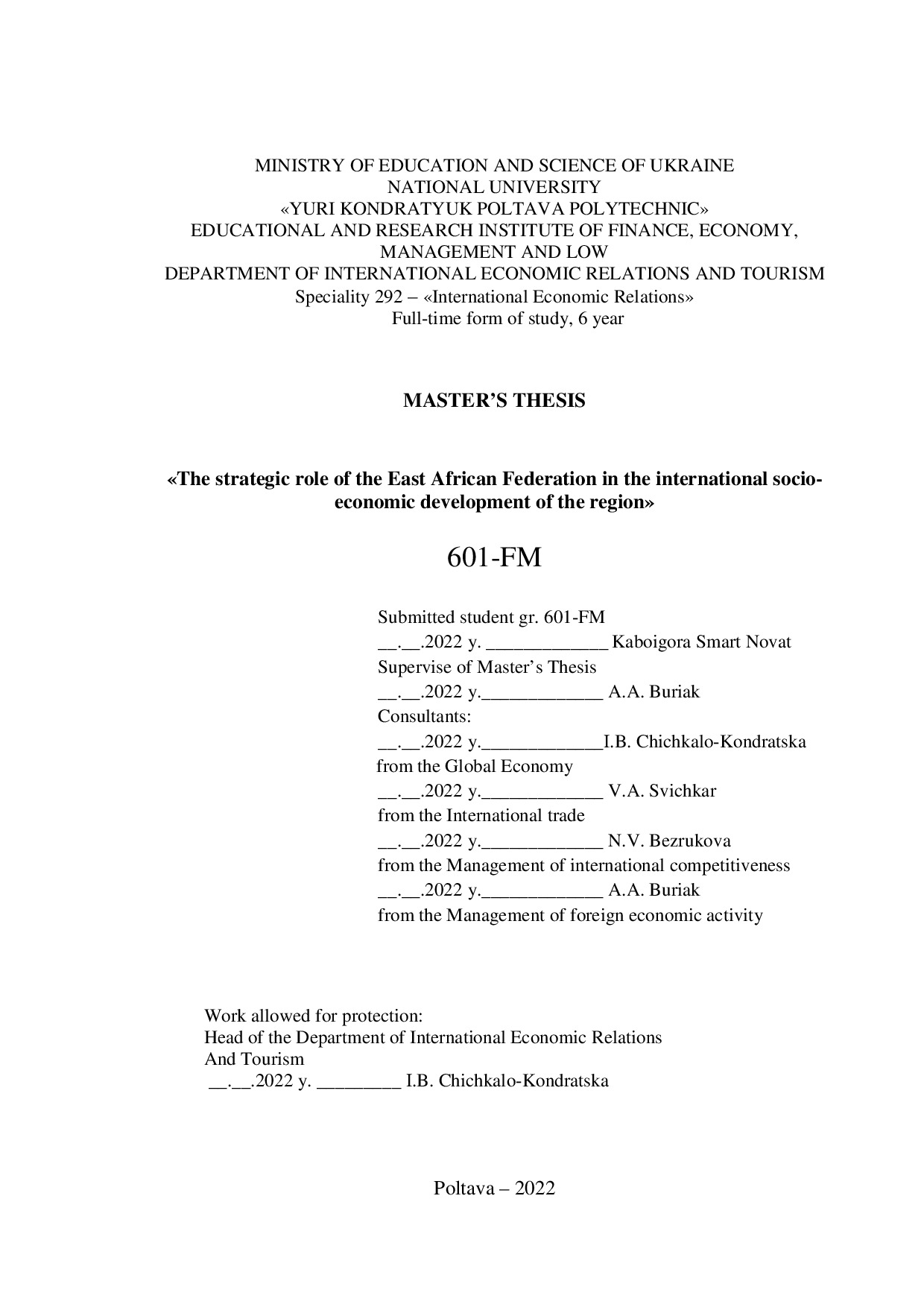 MINISTRY OF EDUCATION AND SCIENCE OF UKRAINE
NATIONAL UNIVERSITY
«YURI KONDRATYUK POLTAVA POLYTECHNIC»
EDUCATIONAL AND RESEARCH INSTITUTE OF FINANCE, ECONOMY, MANAGEMENT AND LOW
DEPARTMENT OF INTERNATIONAL ECONOMIC RELATIONS AND TOURISM
Speciality 292 – «International Economic Relations»
Full-time form of study, 6 year

MASTER'S THESIS

«The strategic role of the East African Federation in the international socio-economic development of the region»

601-FM

Submitted student gr. 601-FM
__.__.2022 y. _____________ Kaboigora Smart Novat
Supervise of Master's Thesis
__.__.2022 y._____________ A.A. Buriak
Consultants:
__.__.2022 y._____________I.B. Chichkalo-Kondratska
from the Global Economy
__.__.2022 y._____________ V.A. Svichkar
from the International trade
__.__.2022 y._____________ N.V. Bezrukova
from the Management of international competitiveness
__.__.2022 y._____________ A.A. Buriak
from the Management of foreign economic activity

Work allowed for protection:
Head of the Department of International Economic Relations
And Tourism
__.__.2022 y. _________ I.B. Chichkalo-Kondratska

Poltava – 2022